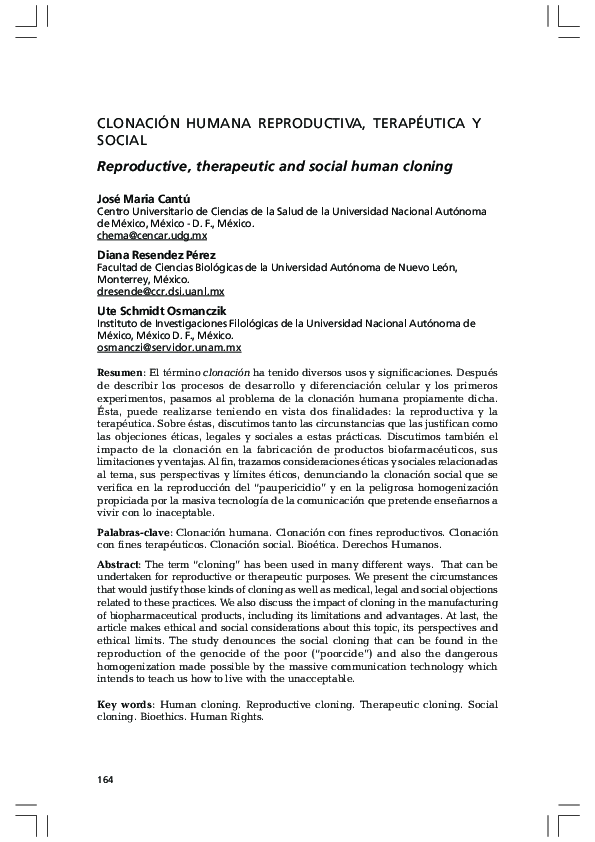 CLONACIÓN HUMANA REPRODUCTIVA, TERAPÉUTICA Y SOCIAL

Reproductive, therapeutic and social human cloning

José Maria Cantú
Centro Universitario de Ciencias de la Salud de la Universidad Nacional Autónoma de México, México - D. F., México.
chema@cencar.udg.mx

Diana Resendez Pérez
Facultad de Ciencias Biológicas de la Universidad Autónoma de Nuevo León, Monterrey, México.
dresende@ccr.dsi.uanl.mx

Ute Schmidt Osmanczik
Instituto de Investigaciones Filológicas de la Universidad Nacional Autónoma de México, México D. F., México.
osmanczi@servidor.unam.mx

Resumen: El término clonación ha tenido diversos usos y significaciones. Después de describir los procesos de desarrollo y diferenciación celular y los primeros experimentos, pasamos al problema de la clonación humana propiamente dicha. Ésta, puede realizarse teniendo en vista dos finalidades: la reproductiva y la terapéutica. Sobre éstas, discutimos tanto las circunstancias que las justifican como las objeciones éticas, legales y sociales a estas prácticas. Discutimos también el impacto de la clonación en la fabricación de productos biofarmacéuticos, sus limitaciones y ventajas. Al fin, trazamos consideraciones éticas y sociales relacionadas al tema, sus perspectivas y límites éticos, denunciando la clonación social que se verifica en la reproducción del "paupericidio" y en la peligrosa homogenización propiciada por la masiva tecnología de la comunicación que pretende enseñarnos a vivir con lo inaceptable.

Palabras-clave: Clonación humana. Clonación con fines reproductivos. Clonación con fines terapéuticos. Clonación social. Bioética. Derechos Humanos.

Abstract: The term "cloning" has been used in many different ways. That can be undertaken for reproductive or therapeutic purposes. We present the circumstances that would justify those kinds of cloning as well as medical, legal and social objections related to these practices. We also discuss the impact of cloning in the manufacturing of biopharmaceutical products, including its limitations and advantages. At last, the article makes ethical and social considerations about this topic, its perspectives and ethical limits. The study denounces the social cloning that can be found in the reproduction of the genocide of the poor ("poorcide") and also the dangerous homogenization made possible by the massive communication technology which intends to teach us how to live with the unacceptable.

Key words: Human cloning. Reproductive cloning. Therapeutic cloning. Social cloning. Bioethics. Human Rights.

164